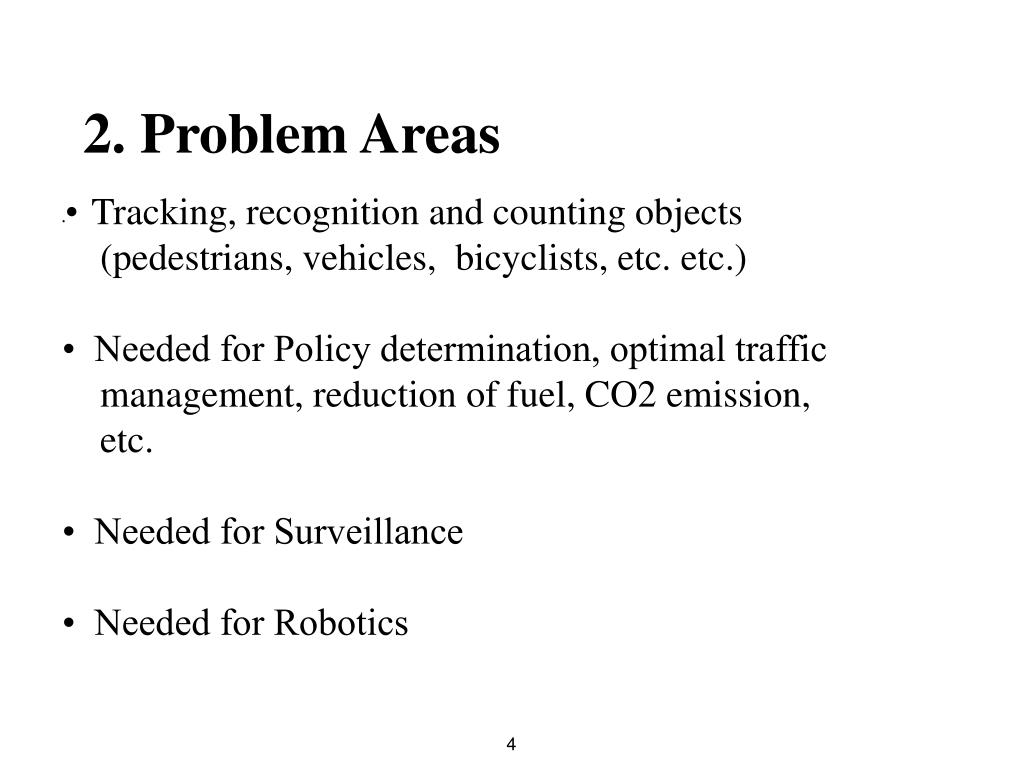 2. Problem Areas

• Tracking, recognition and counting objects (pedestrians, vehicles, bicyclists, etc. etc.)

• Needed for Policy determination, optimal traffic management, reduction of fuel, CO2 emission, etc.

• Needed for Surveillance

• Needed for Robotics

4